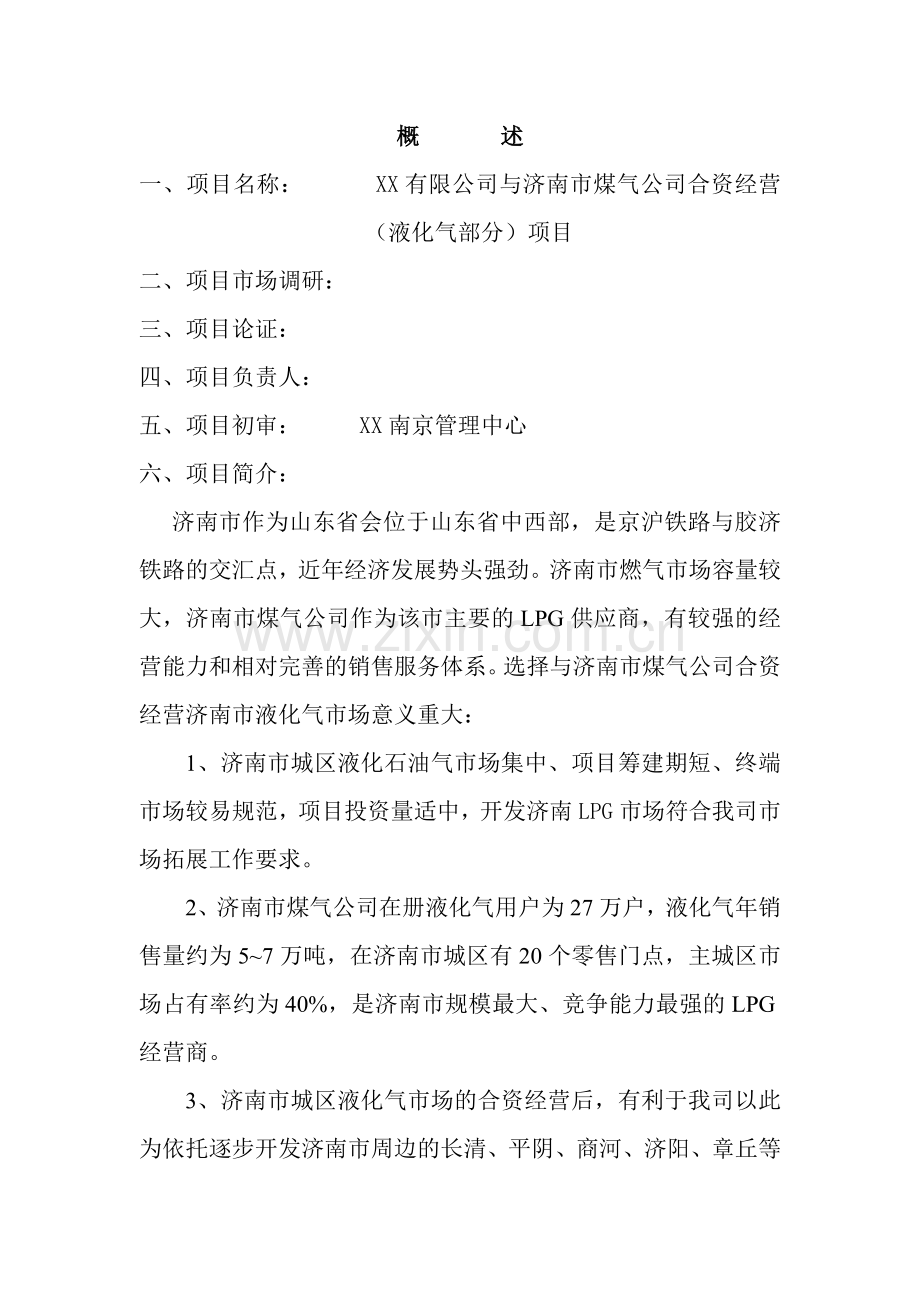 概 述

一、项目名称： XX有限公司与济南市煤气公司合资经营（液化气部分）项目

二、项目市场调研：

三、项目论证：

四、项目负责人：

五、项目初审： XX南京管理中心

六、项目简介：

济南市作为山东省会位于山东省中西部，是京沪铁路与胶济铁路的交汇点，近年经济发展势头强劲。济南市燃气市场容量较大，济南市煤气公司作为该市主要的LPG供应商，有较强的经营能力和相对完善的销售服务体系。选择与济南市煤气公司合资经营济南市液化气市场意义重大：

1、济南市城区液化石油气市场集中、项目筹建期短、终端市场较易规范，项目投资量适中，开发济南LPG市场符合我司市场拓展工作要求。

2、济南市煤气公司在册液化气用户为27万户，液化气年销售量约为5~7万吨，在济南市城区有20个零售门点，主城区市场占有率约为40%，是济南市规模最大、竞争能力最强的LPG经营商。

3、济南市城区液化气市场的合资经营后，有利于我司以此为依托逐步开发济南市周边的长清、平阴、商河、济阳、章丘等

www.zixin.com.cn